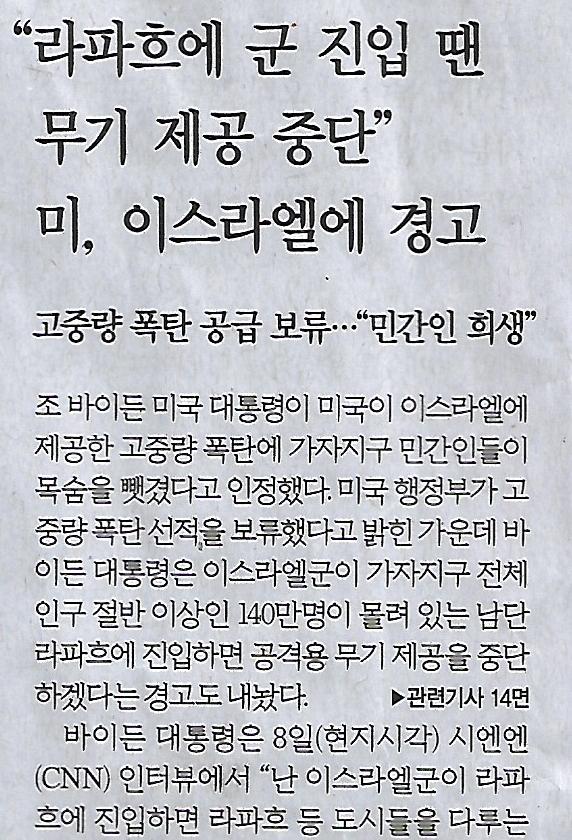 "라파흐에 군 진입 땐 무기 제공 중단"
미, 이스라엘에 경고

고중량 폭탄 공급 보류…"민간인 희생"

조 바이든 미국 대통령이 미국이 이스라엘에 제공한 고중량 폭탄에 가자지구 민간인들이 목숨을 뺏겼다고 인정했다. 미국 행정부가 고중량 폭탄 선적을 보류했다고 밝힌 가운데 바이든 대통령은 이스라엘군이 가자지구 전체 인구 절반 이상인 140만명이 몰려 있는 남단 라파흐에 진입하면 공격용 무기 제공을 중단하겠다는 경고도 내놨다. ▶관련기사 14면

바이든 대통령은 8일(현지시각) 시엔엔(CNN) 인터뷰에서 "난 이스라엘군이 라파흐에 진입하면 라파흐 등 도시들을 다루는